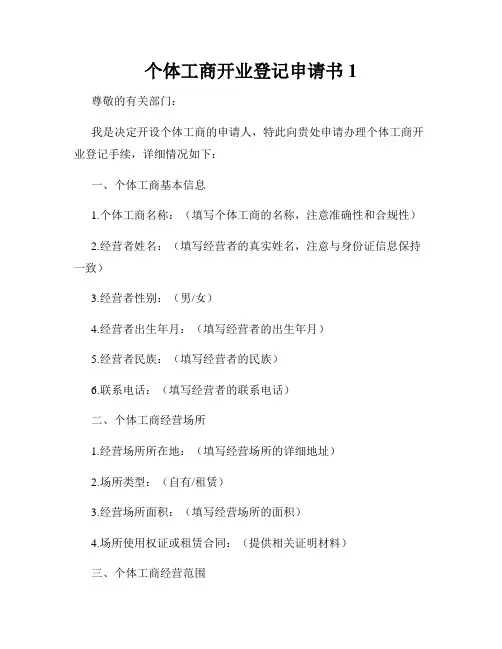 个体工商开业登记申请书 1

尊敬的有关部门：

我是决定开设个体工商的申请人，特此向贵处申请办理个体工商开业登记手续，详细情况如下：

一、个体工商基本信息

1.个体工商名称：（填写个体工商的名称，注意准确性和合规性）

2.经营者姓名：（填写经营者的真实姓名，注意与身份证信息保持一致）

3.经营者性别：（男/女）

4.经营者出生年月：（填写经营者的出生年月）

5.经营者民族：（填写经营者的民族）

6.联系电话：（填写经营者的联系电话）

二、个体工商经营场所

1.经营场所所在地：（填写经营场所的详细地址）

2.场所类型：（自有/租赁）

3.经营场所面积：（填写经营场所的面积）

4.场所使用权证或租赁合同：（提供相关证明材料）

三、个体工商经营范围